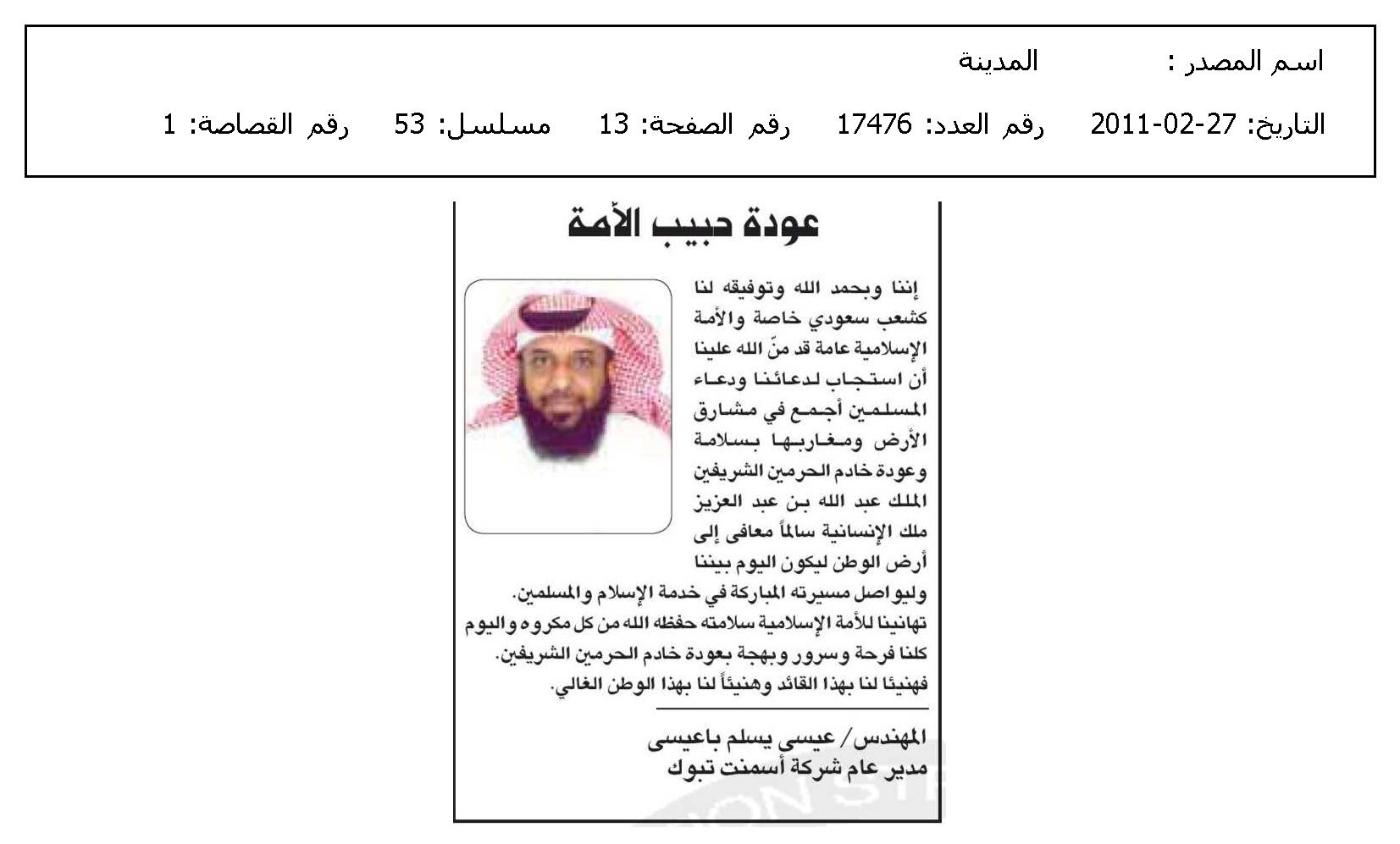 اسم المصدر :　　　المدينة

التاريخ: 27-02-2011　　رقم العدد: 17476　　رقم الصفحة: 13　　مسلسل: 53　　رقم القصاصة: 1

عودة حبيب الأمة

إننا وبحمد الله وتوفيقه لنا كشعب سعودي خاصة والأمة الإسلامية عامة قد منّ الله علينا أن استجاب لدعائنا ودعاء المسلمين أجمع في مشارق الأرض ومغاربها بسلامة وعودة خادم الحرمين الشريفين الملك عبد الله بن عبد العزيز ملك الإنسانية سالماً معافى إلى أرض الوطن ليكون اليوم بيننا وليواصل مسيرته المباركة في خدمة الإسلام والمسلمين.

تهانينا للأمة الإسلامية سلامته حفظه الله من كل مكروه واليوم كلنا فرحة وسرور وبهجة بعودة خادم الحرمين الشريفين.

فهنيئا لنا بهذا القائد وهنيئاً لنا بهذا الوطن الغالي.

المهندس/ عيسى يسلم باعيسى
مدير عام شركة أسمنت تبوك